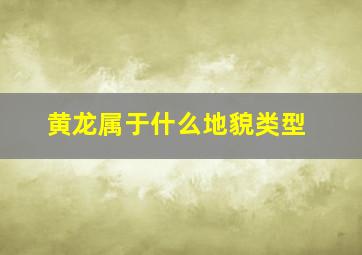 黄龙属于什么地貌类型